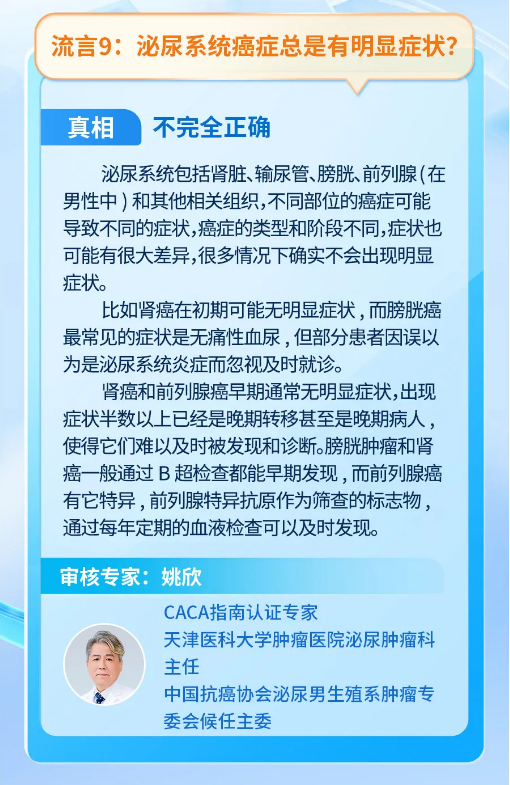 流言9：泌尿系统癌症总是有明显症状？

真相 不完全正确

泌尿系统包括肾脏、输尿管、膀胱、前列腺（在男性中）和其他相关组织，不同部位的癌症可能导致不同的症状，癌症的类型和阶段不同，症状也可能有很大差异，很多情况下确实不会出现明显症状。

比如肾癌在初期可能无明显症状，而膀胱癌最常见的症状是无痛性血尿，但部分患者因误以为是泌尿系统炎症而忽视及时就诊。

肾癌和前列腺癌早期通常无明显症状，出现症状半数以上已经是晚期转移甚至是晚期病人，使得它们难以及时被发现和诊断。膀胱肿瘤和肾癌一般通过 B 超检查都能早期发现，而前列腺癌有它特异，前列腺特异抗原作为筛查的标志物，通过每年定期的血液检查可以及时发现。

审核专家：姚欣

CACA指南认证专家
天津医科大学肿瘤医院泌尿肿瘤科主任
中国抗癌协会泌尿男生殖系肿瘤专委会候任主委